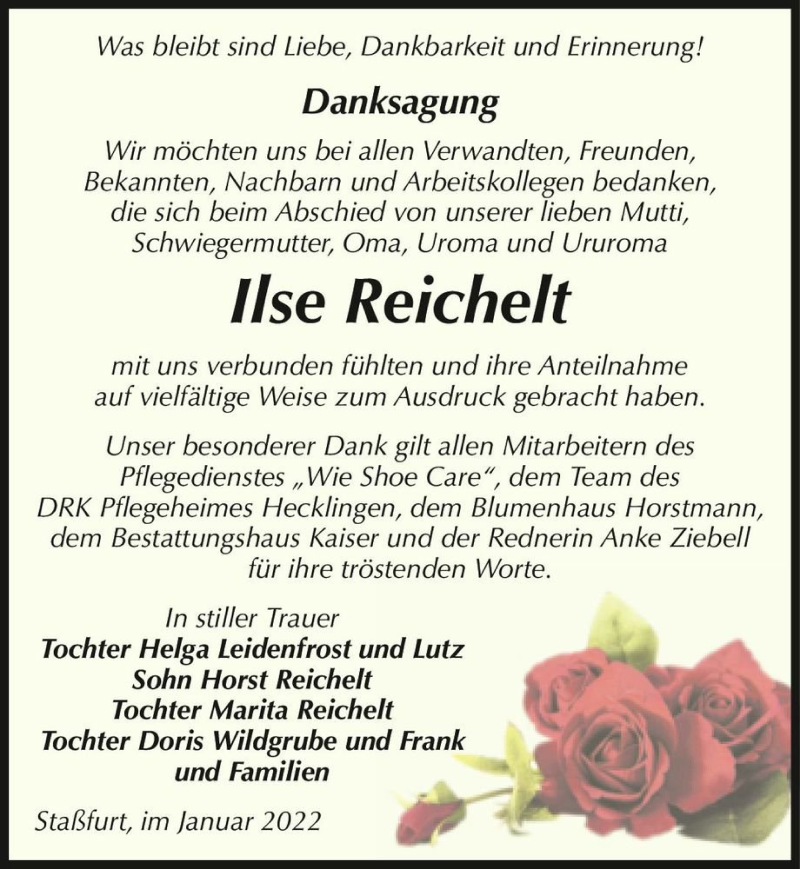 Was bleibt sind Liebe, Dankbarkeit und Erinnerung!

Danksagung

Wir möchten uns bei allen Verwandten, Freunden, Bekannten, Nachbarn und Arbeitskollegen bedanken, die sich beim Abschied von unserer lieben Mutti, Schwiegermutter, Oma, Uroma und Ururoma

Ilse Reichelt

mit uns verbunden fühlten und ihre Anteilnahme auf vielfältige Weise zum Ausdruck gebracht haben.

Unser besonderer Dank gilt allen Mitarbeitern des Pflegedienstes „Wie Shoe Care", dem Team des DRK Pflegeheimes Hecklingen, dem Blumenhaus Horstmann, dem Bestattungshaus Kaiser und der Rednerin Anke Ziebell für ihre tröstenden Worte.

In stiller Trauer
Tochter Helga Leidenfrost und Lutz
Sohn Horst Reichelt
Tochter Marita Reichelt
Tochter Doris Wildgrube und Frank
und Familien

Staßfurt, im Januar 2022